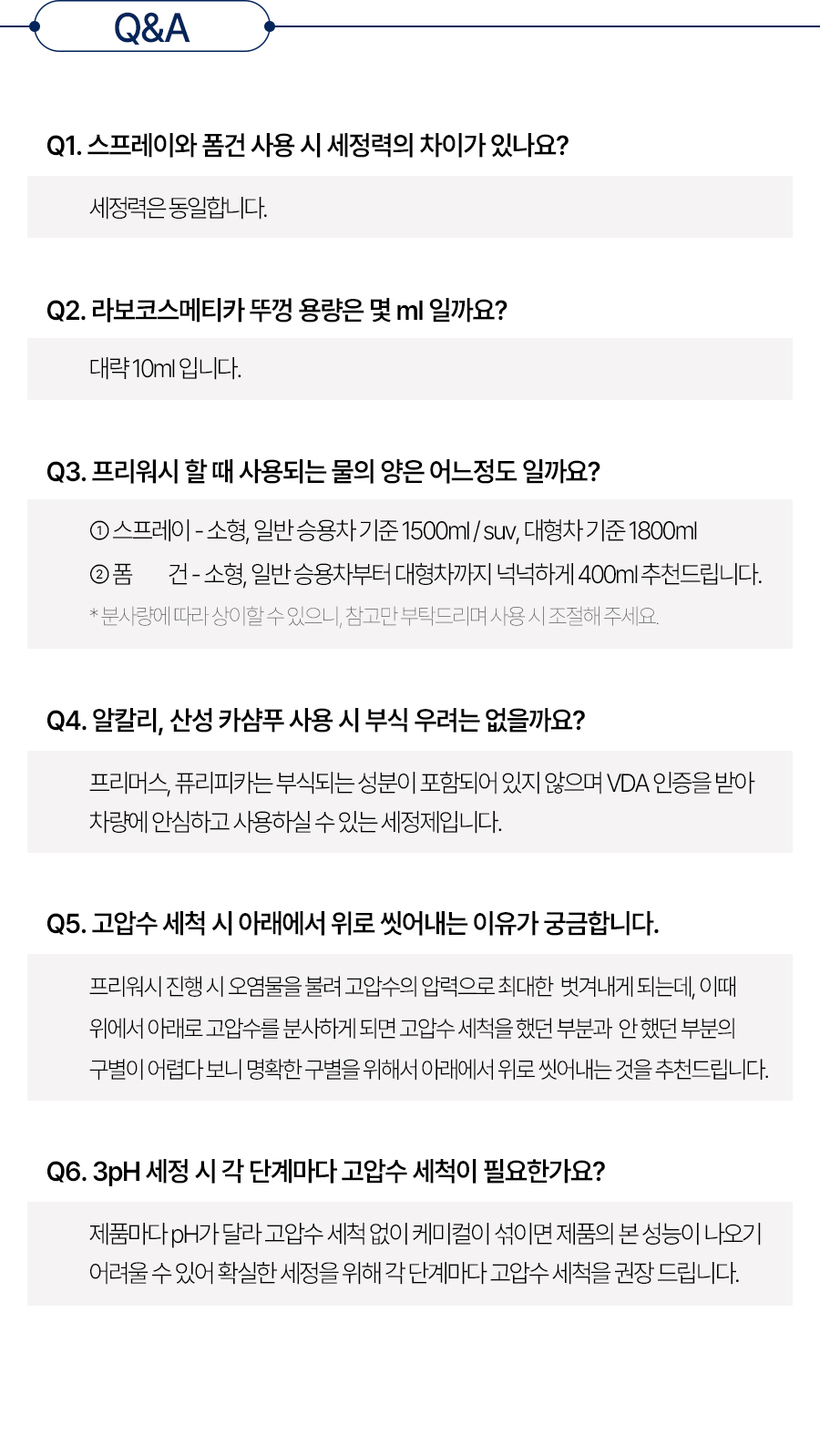 Q&A

Q1. 스프레이와 폼건 사용 시 세정력의 차이가 있나요?

세정력은 동일합니다.

Q2. 라보코스메티카 뚜껑 용량은 몇 ml 일까요?

대략 10ml 입니다.

Q3. 프리워시 할 때 사용되는 물의 양은 어느정도 일까요?

① 스프레이 - 소형, 일반 승용차 기준 1500ml / suv, 대형차 기준 1800ml
② 폼 건 - 소형, 일반 승용차부터 대형차까지 넉넉하게 400ml 추천드립니다.
* 분사량에 따라 상이할 수 있으니, 참고만 부탁드리며 사용 시 조절해 주세요.

Q4. 알칼리, 산성 카샴푸 사용 시 부식 우려는 없을까요?

프리머스, 퓨리피카는 부식되는 성분이 포함되어 있지 않으며 VDA 인증을 받아 차량에 안심하고 사용하실 수 있는 세정제입니다.

Q5. 고압수 세척 시 아래에서 위로 씻어내는 이유가 궁금합니다.

프리워시 진행 시 오염물을 불려 고압수의 압력으로 최대한 벗겨내게 되는데, 이때 위에서 아래로 고압수를 분사하게 되면 고압수 세척을 했던 부분과 안 했던 부분의 구별이 어렵다 보니 명확한 구별을 위해서 아래에서 위로 씻어내는 것을 추천드립니다.

Q6. 3pH 세정 시 각 단계마다 고압수 세척이 필요한가요?

제품마다 pH가 달라 고압수 세척 없이 케미컬이 섞이면 제품의 본 성능이 나오기 어려울 수 있어 확실한 세정을 위해 각 단계마다 고압수 세척을 권장 드립니다.